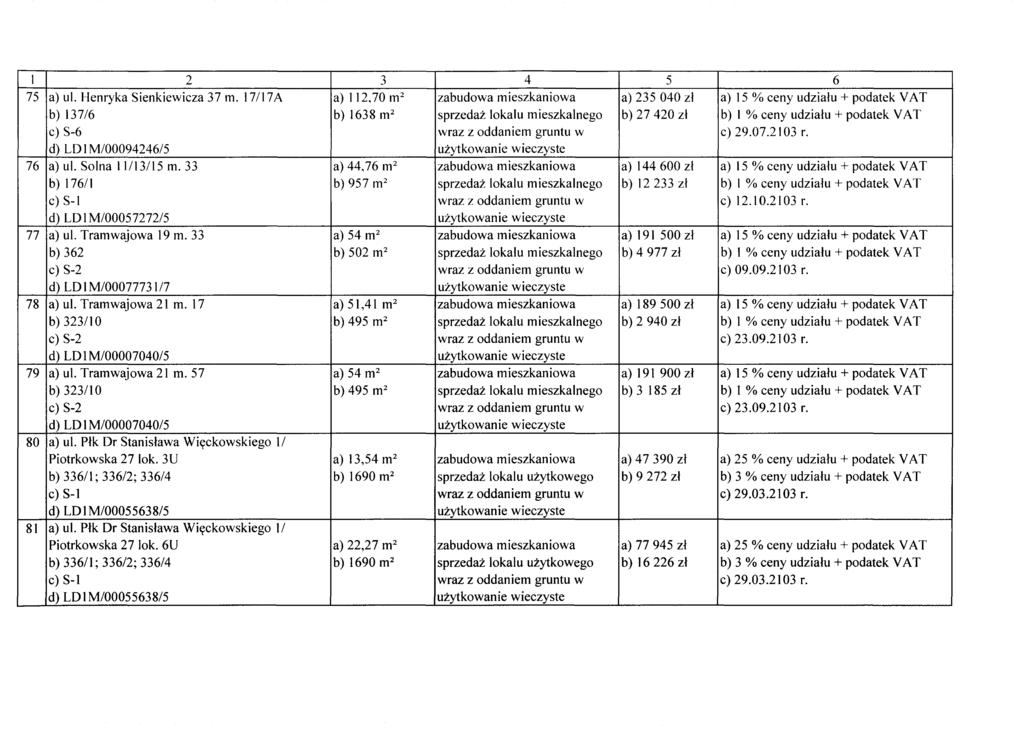 | 1 | 2 | 3 | 4 | 5 | 6 |
|---|---|---|---|---|---|
| 75 | a) ul. Henryka Sienkiewicza 37 m. 17/17A b) 137/6 c) S-6 d) LD1M/00094246/5 | a) 112,70 m² b) 1638 m² | zabudowa mieszkaniowa sprzedaż lokalu mieszkalnego wraz z oddaniem gruntu w użytkowanie wieczyste | a) 235 040 zł b) 27 420 zł | a) 15 % ceny udziału + podatek VAT b) 1 % ceny udziału + podatek VAT c) 29.07.2103 r. |
| 76 | a) ul. Solna 11/13/15 m. 33 b) 176/1 c) S-1 d) LD1M/00057272/5 | a) 44,76 m² b) 957 m² | zabudowa mieszkaniowa sprzedaż lokalu mieszkalnego wraz z oddaniem gruntu w użytkowanie wieczyste | a) 144 600 zł b) 12 233 zł | a) 15 % ceny udziału + podatek VAT b) 1 % ceny udziału + podatek VAT c) 12.10.2103 r. |
| 77 | a) ul. Tramwajowa 19 m. 33 b) 362 c) S-2 d) LD1M/00077731/7 | a) 54 m² b) 502 m² | zabudowa mieszkaniowa sprzedaż lokalu mieszkalnego wraz z oddaniem gruntu w użytkowanie wieczyste | a) 191 500 zł b) 4 977 zł | a) 15 % ceny udziału + podatek VAT b) 1 % ceny udziału + podatek VAT c) 09.09.2103 r. |
| 78 | a) ul. Tramwajowa 21 m. 17 b) 323/10 c) S-2 d) LD1M/00007040/5 | a) 51,41 m² b) 495 m² | zabudowa mieszkaniowa sprzedaż lokalu mieszkalnego wraz z oddaniem gruntu w użytkowanie wieczyste | a) 189 500 zł b) 2 940 zł | a) 15 % ceny udziału + podatek VAT b) 1 % ceny udziału + podatek VAT c) 23.09.2103 r. |
| 79 | a) ul. Tramwajowa 21 m. 57 b) 323/10 c) S-2 d) LD1M/00007040/5 | a) 54 m² b) 495 m² | zabudowa mieszkaniowa sprzedaż lokalu mieszkalnego wraz z oddaniem gruntu w użytkowanie wieczyste | a) 191 900 zł b) 3 185 zł | a) 15 % ceny udziału + podatek VAT b) 1 % ceny udziału + podatek VAT c) 23.09.2103 r. |
| 80 | a) ul. Płk Dr Stanisława Więckowskiego 1/ Piotrkowska 27 lok. 3U b) 336/1; 336/2; 336/4 c) S-1 d) LD1M/00055638/5 | a) 13,54 m² b) 1690 m² | zabudowa mieszkaniowa sprzedaż lokalu użytkowego wraz z oddaniem gruntu w użytkowanie wieczyste | a) 47 390 zł b) 9 272 zł | a) 25 % ceny udziału + podatek VAT b) 3 % ceny udziału + podatek VAT c) 29.03.2103 r. |
| 81 | a) ul. Płk Dr Stanisława Więckowskiego 1/ Piotrkowska 27 lok. 6U b) 336/1; 336/2; 336/4 c) S-1 d) LD1M/00055638/5 | a) 22,27 m² b) 1690 m² | zabudowa mieszkaniowa sprzedaż lokalu użytkowego wraz z oddaniem gruntu w użytkowanie wieczyste | a) 77 945 zł b) 16 226 zł | a) 25 % ceny udziału + podatek VAT b) 3 % ceny udziału + podatek VAT c) 29.03.2103 r. |